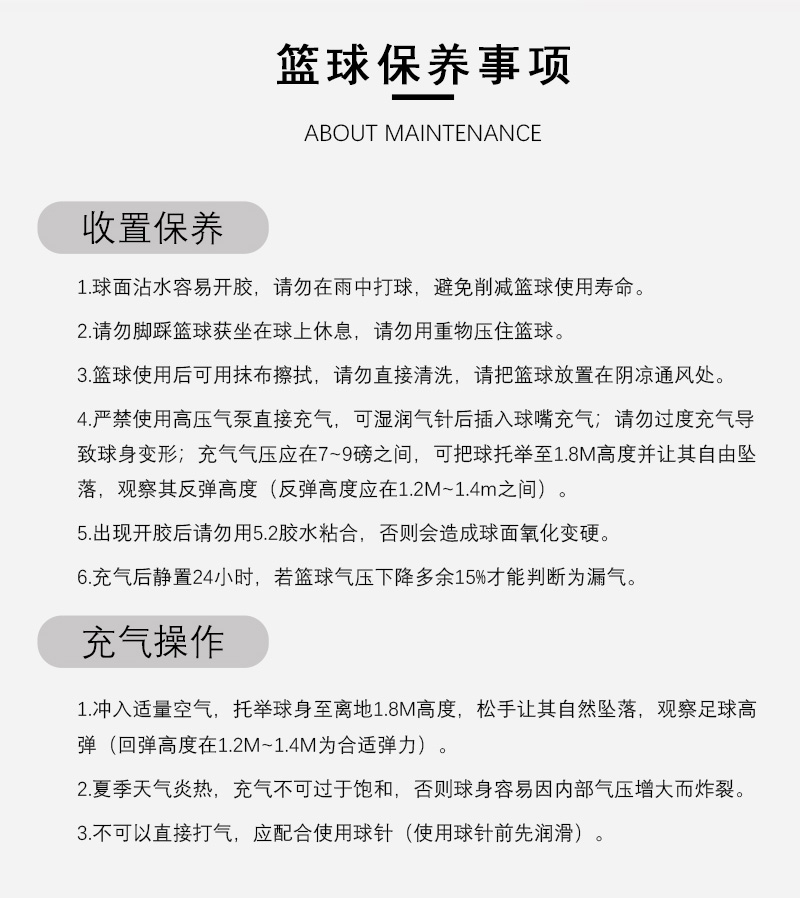 篮球保养事项

ABOUT MAINTENANCE

收置保养

1.球面沾水容易开胶，请勿在雨中打球，避免削减篮球使用寿命。

2.请勿脚踩篮球获坐在球上休息，请勿用重物压住篮球。

3.篮球使用后可用抹布擦拭，请勿直接清洗，请把篮球放置在阴凉通风处。

4.严禁使用高压气泵直接充气，可湿润气针后插入球嘴充气；请勿过度充气导致球身变形；充气气压应在7~9磅之间，可把球托举至1.8M高度并让其自由坠落，观察其反弹高度（反弹高度应在1.2M~1.4m之间）。

5.出现开胶后请勿用5.2胶水粘合，否则会造成球面氧化变硬。

6.充气后静置24小时，若篮球气压下降多余15%才能判断为漏气。

充气操作

1.冲入适量空气，托举球身至离地1.8M高度，松手让其自然坠落，观察足球高弹（回弹高度在1.2M~1.4M为合适弹力）。

2.夏季天气炎热，充气不可过于饱和，否则球身容易因内部气压增大而炸裂。

3.不可以直接打气，应配合使用球针（使用球针前先润滑）。